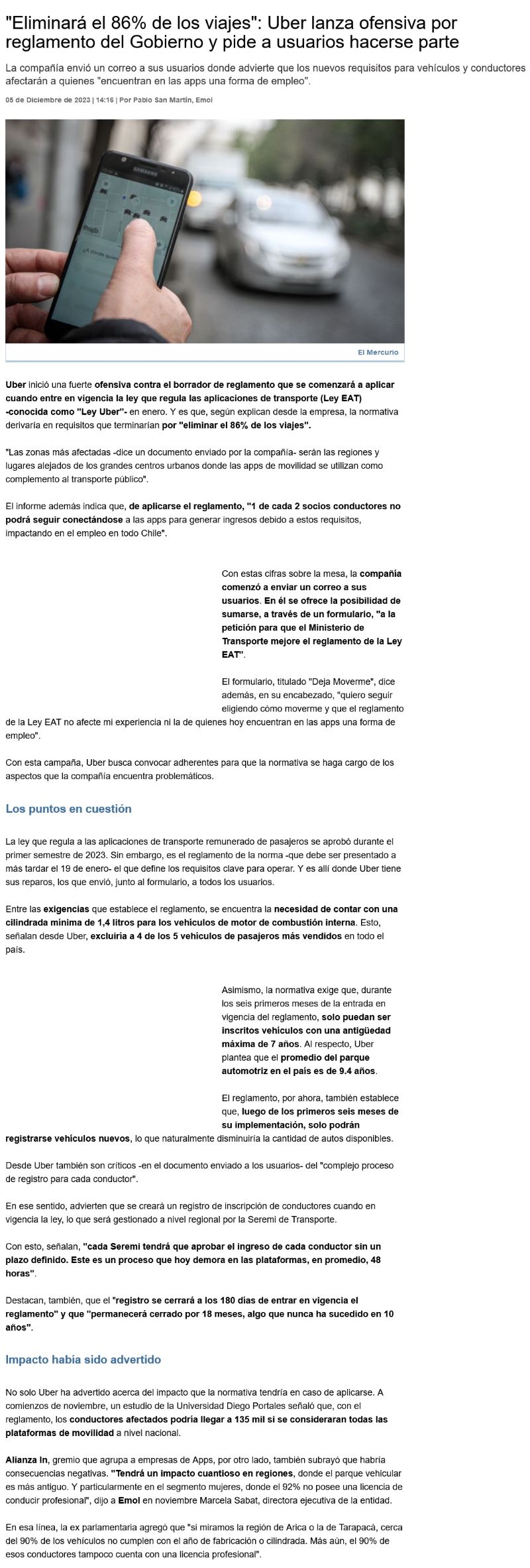 "Eliminará el 86% de los viajes": Uber lanza ofensiva por reglamento del Gobierno y pide a usuarios hacerse parte

La compañía envió un correo a sus usuarios donde advierte que los nuevos requisitos para vehículos y conductores afectarán a quienes "encuentran en las apps una forma de empleo".

05 de Diciembre de 2023 | 14:16 | Por Pablo San Martín, Emol

SAMSUNG

El Mercurio

Uber inició una fuerte ofensiva contra el borrador de reglamento que se comenzará a aplicar cuando entre en vigencia la ley que regula las aplicaciones de transporte (Ley EAT) -conocida como "Ley Uber"- en enero. Y es que, según explican desde la empresa, la normativa derivaría en requisitos que terminarían por "eliminar el 86% de los viajes".

"Las zonas más afectadas -dice un documento enviado por la compañía- serán las regiones y lugares alejados de los grandes centros urbanos donde las apps de movilidad se utilizan como complemento al transporte público".

El informe además indica que, de aplicarse el reglamento, "1 de cada 2 socios conductores no podrá seguir conectándose a las apps para generar ingresos debido a estos requisitos, impactando en el empleo en todo Chile".

Con estas cifras sobre la mesa, la compañía comenzó a enviar un correo a sus usuarios. En él se ofrece la posibilidad de sumarse, a través de un formulario, "a la petición para que el Ministerio de Transporte mejore el reglamento de la Ley EAT".

El formulario, titulado "Deja Moverme", dice además, en su encabezado, "quiero seguir eligiendo cómo moverme y que el reglamento de la Ley EAT no afecte mi experiencia ni la de quienes hoy encuentran en las apps una forma de empleo".

Con esta campaña, Uber busca convocar adherentes para que la normativa se haga cargo de los aspectos que la compañía encuentra problemáticos.

Los puntos en cuestión

La ley que regula a las aplicaciones de transporte remunerado de pasajeros se aprobó durante el primer semestre de 2023. Sin embargo, es el reglamento de la norma -que debe ser presentado a más tardar el 19 de enero- el que define los requisitos clave para operar. Y es allí donde Uber tiene sus reparos, los que envió, junto al formulario, a todos los usuarios.

Entre las exigencias que establece el reglamento, se encuentra la necesidad de contar con una cilindrada mínima de 1,4 litros para los vehículos de motor de combustión interna. Esto, señalan desde Uber, excluiría a 4 de los 5 vehículos de pasajeros más vendidos en todo el país.

Asimismo, la normativa exige que, durante los seis primeros meses de la entrada en vigencia del reglamento, solo puedan ser inscritos vehículos con una antigüedad máxima de 7 años. Al respecto, Uber plantea que el promedio del parque automotriz en el país es de 9.4 años.

El reglamento, por ahora, también establece que, luego de los primeros seis meses de su implementación, solo podrán registrarse vehículos nuevos, lo que naturalmente disminuiría la cantidad de autos disponibles.

Desde Uber también son críticos -en el documento enviado a los usuarios- del "complejo proceso de registro para cada conductor".

En ese sentido, advierten que se creará un registro de inscripción de conductores cuando en vigencia la ley, lo que será gestionado a nivel regional por la Seremi de Transporte.

Con esto, señalan, "cada Seremi tendrá que aprobar el ingreso de cada conductor sin un plazo definido. Este es un proceso que hoy demora en las plataformas, en promedio, 48 horas".

Destacan, también, que el "registro se cerrará a los 180 días de entrar en vigencia el reglamento" y que "permanecerá cerrado por 18 meses, algo que nunca ha sucedido en 10 años".

Impacto había sido advertido

No solo Uber ha advertido acerca del impacto que la normativa tendría en caso de aplicarse. A comienzos de noviembre, un estudio de la Universidad Diego Portales señaló que, con el reglamento, los conductores afectados podría llegar a 135 mil si se consideraran todas las plataformas de movilidad a nivel nacional.

Alianza In, gremio que agrupa a empresas de Apps, por otro lado, también subrayó que habría consecuencias negativas. "Tendrá un impacto cuantioso en regiones, donde el parque vehicular es más antiguo. Y particularmente en el segmento mujeres, donde el 92% no posee una licencia de conducir profesional", dijo a Emol en noviembre Marcela Sabat, directora ejecutiva de la entidad.

En esa línea, la ex parlamentaria agregó que "si miramos la región de Arica o la de Tarapacá, cerca del 90% de los vehículos no cumplen con el año de fabricación o cilindrada. Más aún, el 90% de esos conductores tampoco cuenta con una licencia profesional".